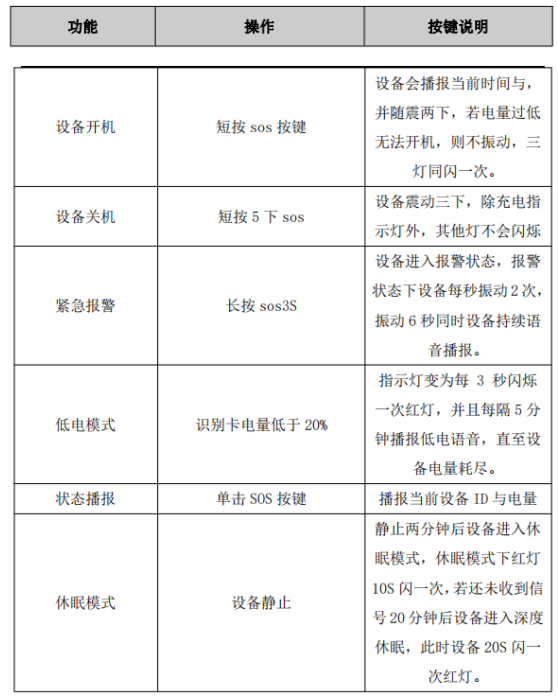 | 功能 | 操作 | 按键说明 |
|---|---|---|
| 设备开机 | 短按 sos 按键 | 设备会播报当前时间与，并随震两下，若电量过低无法开机，则不振动，三灯同闪一次。 |
| 设备关机 | 短按 5 下 sos | 设备震动三下，除充电指示灯外，其他灯不会闪烁 |
| 紧急报警 | 长按 sos3S | 设备进入报警状态，报警状态下设备每秒振动 2 次，振动 6 秒同时设备持续语音播报。 |
| 低电模式 | 识别卡电量低于 20% | 指示灯变为每 3 秒闪烁一次红灯，并且每隔 5 分钟播报低电语音，直至设备电量耗尽。 |
| 状态播报 | 单击 SOS 按键 | 播报当前设备 ID 与电量 |
| 休眠模式 | 设备静止 | 静止两分钟后设备进入休眠模式，休眠模式下红灯 10S 闪一次，若还未收到信号 20 分钟后设备进入深度休眠，此时设备 20S 闪一次红灯。 |